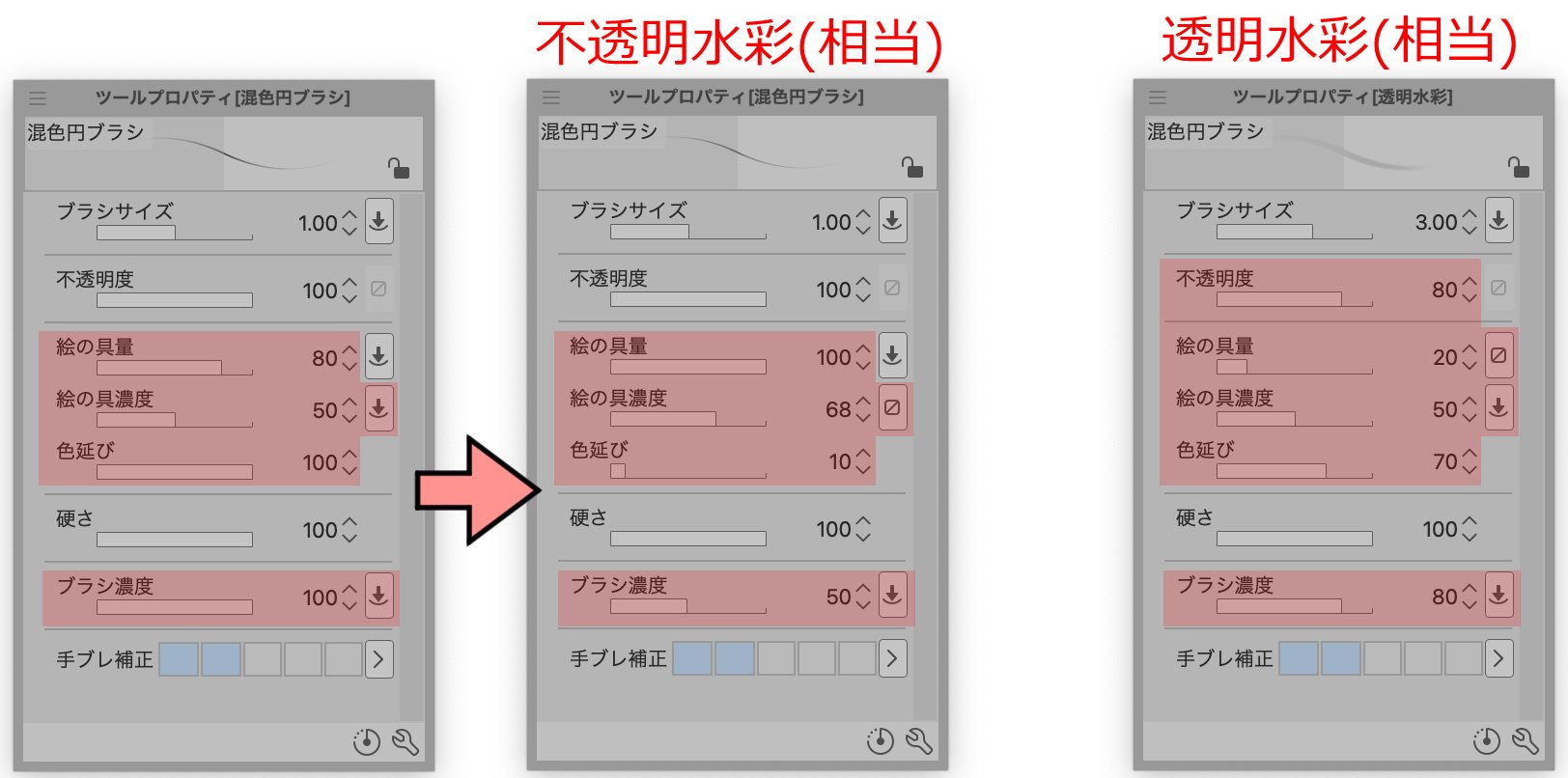 ツールプロパティ[混色円ブラシ]

混色円ブラシ

ブラシサイズ 1.00

不透明度 100

絵の具量 80

絵の具濃度 50

色延び 100

硬さ 100

ブラシ濃度 100

手ブレ補正

不透明水彩(相当)

ツールプロパティ[混色円ブラシ]

混色円ブラシ

ブラシサイズ 1.00

不透明度 100

絵の具量 100

絵の具濃度 68

色延び 10

硬さ 100

ブラシ濃度 50

手ブレ補正

透明水彩(相当)

ツールプロパティ[透明水彩]

混色円ブラシ

ブラシサイズ 3.00

不透明度 80

絵の具量 20

絵の具濃度 50

色延び 70

硬さ 100

ブラシ濃度 80

手ブレ補正